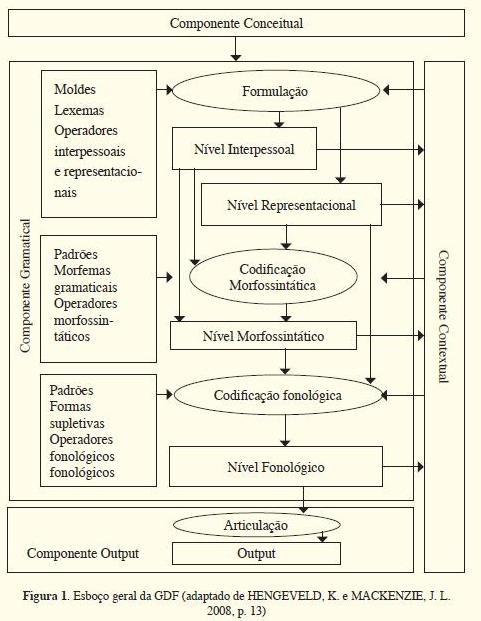 Componente Conceitual

Componente Gramatical

Moldes
Lexemas
Operadores interpessoais e representacionais

Formulação

Nível Interpessoal

Nível Representacional

Padrões
Morfemas gramaticais
Operadores morfossintáticos

Codificação Morfossintática

Nível Morfossintático

Padrões
Formas supletivas
Operadores fonológicos
fonológicos

Codificação fonológica

Nível Fonológico

Componente Contextual

Articulação

Componente Output

Output

**Figura 1**. Esboço geral da GDF (adaptado de HENGEVELD, K. e MACKENZIE, J. L. 2008, p. 13)